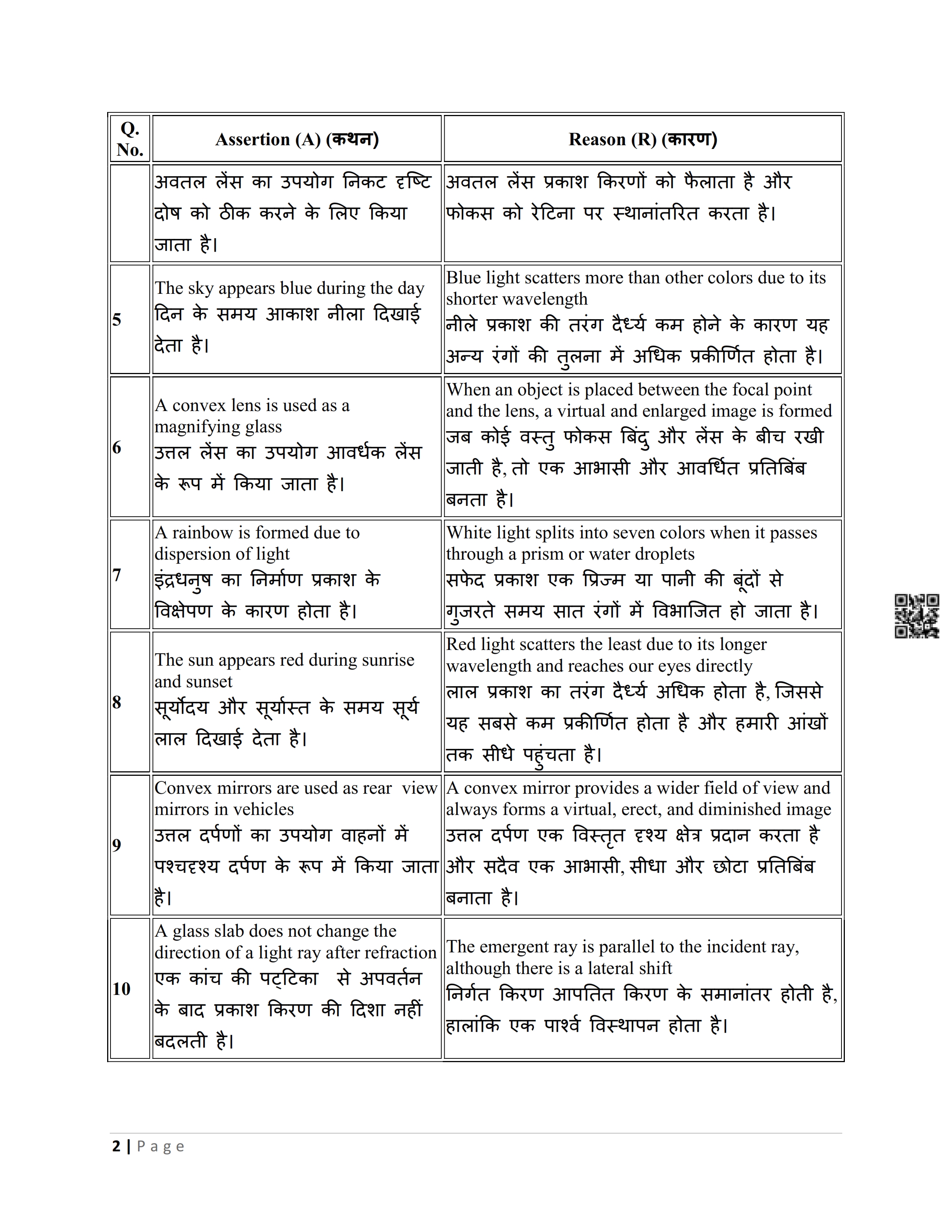 | Q. No. | Assertion (A) (कथन) | Reason (R) (कारण) |
|---|---|---|
| | अवतल लेंस का उपयोग निकट दृष्टि दोष को ठीक करने के लिए किया जाता है। | अवतल लेंस प्रकाश किरणों को फैलाता है और फोकस को रेटिना पर स्थानांतरित करता है। |
| 5 | The sky appears blue during the day दिन के समय आकाश नीला दिखाई देता है। | Blue light scatters more than other colors due to its shorter wavelength नीले प्रकाश की तरंग दैर्ध्य कम होने के कारण यह अन्य रंगों की तुलना में अधिक प्रकीर्णित होता है। |
| 6 | A convex lens is used as a magnifying glass उत्तल लेंस का उपयोग आवर्धक लेंस के रूप में किया जाता है। | When an object is placed between the focal point and the lens, a virtual and enlarged image is formed जब कोई वस्तु फोकस बिंदु और लेंस के बीच रखी जाती है, तो एक आभासी और आवर्धित प्रतिबिंब बनता है। |
| 7 | A rainbow is formed due to dispersion of light इंद्रधनुष का निर्माण प्रकाश के विक्षेपण के कारण होता है। | White light splits into seven colors when it passes through a prism or water droplets सफेद प्रकाश एक प्रिज्म या पानी की बूंदों से गुजरते समय सात रंगों में विभाजित हो जाता है। |
| 8 | The sun appears red during sunrise and sunset सूर्योदय और सूर्यास्त के समय सूर्य लाल दिखाई देता है। | Red light scatters the least due to its longer wavelength and reaches our eyes directly लाल प्रकाश का तरंग दैर्ध्य अधिक होता है, जिससे यह सबसे कम प्रकीर्णित होता है और हमारी आंखों तक सीधे पहुंचता है। |
| 9 | Convex mirrors are used as rear view mirrors in vehicles उत्तल दर्पणों का उपयोग वाहनों में पश्चदृश्य दर्पण के रूप में किया जाता है। | A convex mirror provides a wider field of view and always forms a virtual, erect, and diminished image उत्तल दर्पण एक विस्तृत दृश्य क्षेत्र प्रदान करता है और सदैव एक आभासी, सीधा और छोटा प्रतिबिंब बनाता है। |
| 10 | A glass slab does not change the direction of a light ray after refraction एक कांच की पट्टिका से अपवर्तन के बाद प्रकाश किरण की दिशा नहीं बदलती है। | The emergent ray is parallel to the incident ray, although there is a lateral shift निर्गत किरण आपतित किरण के समानांतर होती है, हालांकि एक पार्श्व विस्थापन होता है। |

2 | Page